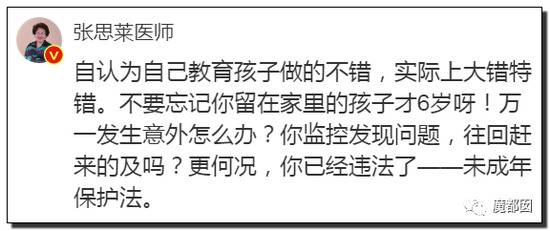 张思莱医师

自认为自己教育孩子做的不错，实际上大错特错。不要忘记你留在家里的孩子才6岁呀！万一发生意外怎么办？你监控发现问题，往回赶来的及吗？更何况，你已经违法了——未成年保护法。

魔都囡